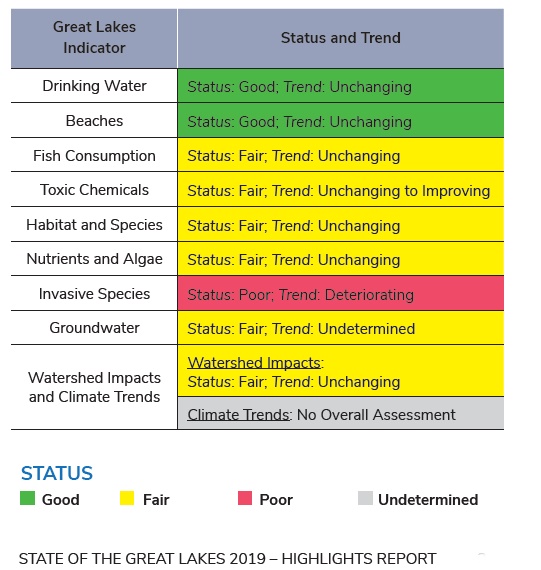 | Great Lakes Indicator | Status and Trend |
|---|---|
| Drinking Water | Status: Good; Trend: Unchanging |
| Beaches | Status: Good; Trend: Unchanging |
| Fish Consumption | Status: Fair; Trend: Unchanging |
| Toxic Chemicals | Status: Fair; Trend: Unchanging to Improving |
| Habitat and Species | Status: Fair; Trend: Unchanging |
| Nutrients and Algae | Status: Fair; Trend: Unchanging |
| Invasive Species | Status: Poor; Trend: Deteriorating |
| Groundwater | Status: Fair; Trend: Undetermined |
| Watershed Impacts and Climate Trends | Watershed Impacts: Status: Fair; Trend: Unchanging |
| | Climate Trends: No Overall Assessment |

STATUS
Good Fair Poor Undetermined

STATE OF THE GREAT LAKES 2019 – HIGHLIGHTS REPORT